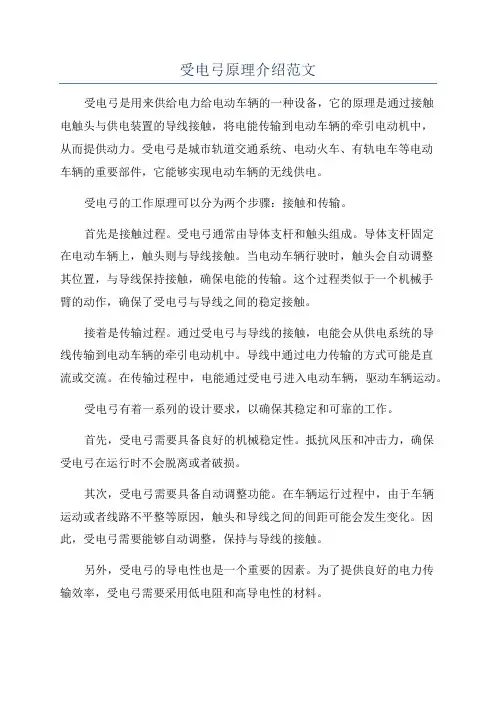 受电弓原理介绍范文

受电弓是用来供给电力给电动车辆的一种设备，它的原理是通过接触电触头与供电装置的导线接触，将电能传输到电动车辆的牵引电动机中，从而提供动力。受电弓是城市轨道交通系统、电动火车、有轨电车等电动车辆的重要部件，它能够实现电动车辆的无线供电。

受电弓的工作原理可以分为两个步骤：接触和传输。

首先是接触过程。受电弓通常由导体支杆和触头组成。导体支杆固定在电动车辆上，触头则与导线接触。当电动车辆行驶时，触头会自动调整其位置，与导线保持接触，确保电能的传输。这个过程类似于一个机械手臂的动作，确保了受电弓与导线之间的稳定接触。

接着是传输过程。通过受电弓与导线的接触，电能会从供电系统的导线传输到电动车辆的牵引电动机中。导线中通过电力传输的方式可能是直流或交流。在传输过程中，电能通过受电弓进入电动车辆，驱动车辆运动。

受电弓有着一系列的设计要求，以确保其稳定和可靠的工作。

首先，受电弓需要具备良好的机械稳定性。抵抗风压和冲击力，确保受电弓在运行时不会脱离或者破损。

其次，受电弓需要具备自动调整功能。在车辆运行过程中，由于车辆运动或者线路不平整等原因，触头和导线之间的间距可能会发生变化。因此，受电弓需要能够自动调整，保持与导线的接触。

另外，受电弓的导电性也是一个重要的因素。为了提供良好的电力传输效率，受电弓需要采用低电阻和高导电性的材料。